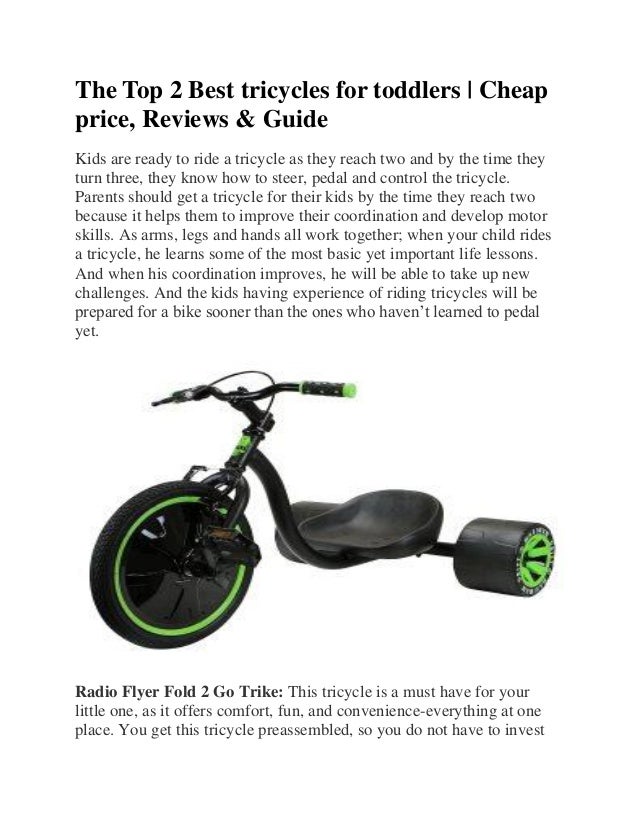 The Top 2 Best tricycles for toddlers | Cheap price, Reviews & Guide

Kids are ready to ride a tricycle as they reach two and by the time they turn three, they know how to steer, pedal and control the tricycle. Parents should get a tricycle for their kids by the time they reach two because it helps them to improve their coordination and develop motor skills. As arms, legs and hands all work together; when your child rides a tricycle, he learns some of the most basic yet important life lessons. And when his coordination improves, he will be able to take up new challenges. And the kids having experience of riding tricycles will be prepared for a bike sooner than the ones who haven't learned to pedal yet.

Radio Flyer Fold 2 Go Trike: This tricycle is a must have for your little one, as it offers comfort, fun, and convenience-everything at one place. You get this tricycle preassembled, so you do not have to invest